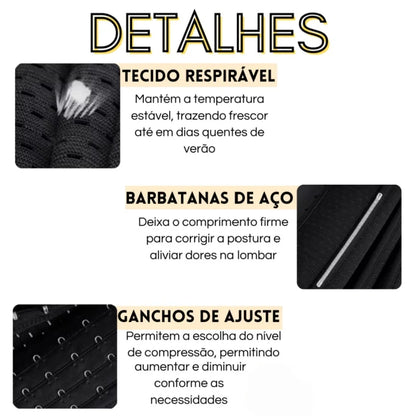 DETALHES

TECIDO RESPIRÁVEL

Mantém a temperatura estável, trazendo frescor até em dias quentes de verão

BARBATANAS DE AÇO

Deixa o comprimento firme para corrigir a postura e aliviar dores na lombar

GANCHOS DE AJUSTE

Permitem a escolha do nível de compressão, permitindo aumentar e diminuir conforme as necessidades